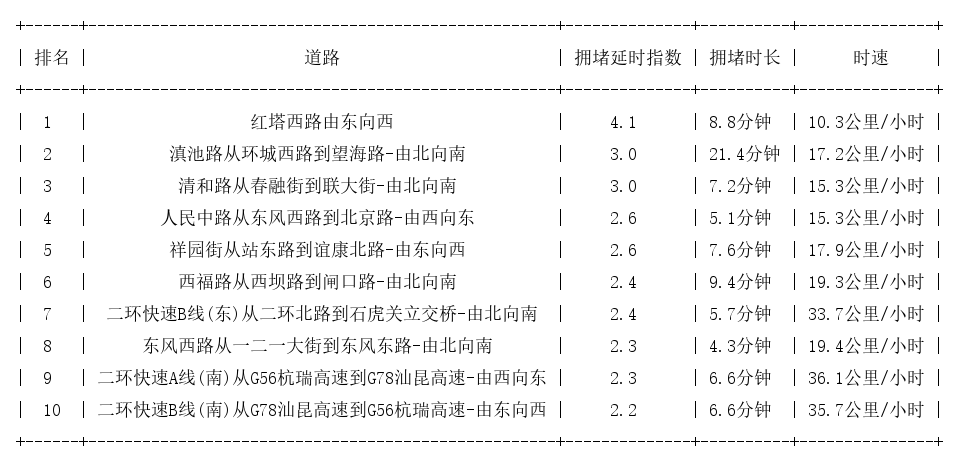 | 排名 | 道路 | 拥堵延时指数 | 拥堵时长 | 时速 |
|---|---|---|---|---|
| 1 | 红塔西路由东向西 | 4.1 | 8.8分钟 | 10.3公里/小时 |
| 2 | 滇池路从环城西路到望海路-由北向南 | 3.0 | 21.4分钟 | 17.2公里/小时 |
| 3 | 清和路从春融街到联大街-由北向南 | 3.0 | 7.2分钟 | 15.3公里/小时 |
| 4 | 人民中路从东风西路到北京路-由西向东 | 2.6 | 5.1分钟 | 15.3公里/小时 |
| 5 | 祥园街从站东路到谊康北路-由东向西 | 2.6 | 7.6分钟 | 17.9公里/小时 |
| 6 | 西福路从西坝路到闸口路-由北向南 | 2.4 | 9.4分钟 | 19.3公里/小时 |
| 7 | 二环快速B线(东)从二环北路到石虎关立交桥-由北向南 | 2.4 | 5.7分钟 | 33.7公里/小时 |
| 8 | 东风西路从一二一大街到东风东路-由北向南 | 2.3 | 4.3分钟 | 19.4公里/小时 |
| 9 | 二环快速A线(南)从G56杭瑞高速到G78汕昆高速-由西向东 | 2.3 | 6.6分钟 | 36.1公里/小时 |
| 10 | 二环快速B线(南)从G78汕昆高速到G56杭瑞高速-由东向西 | 2.2 | 6.6分钟 | 35.7公里/小时 |